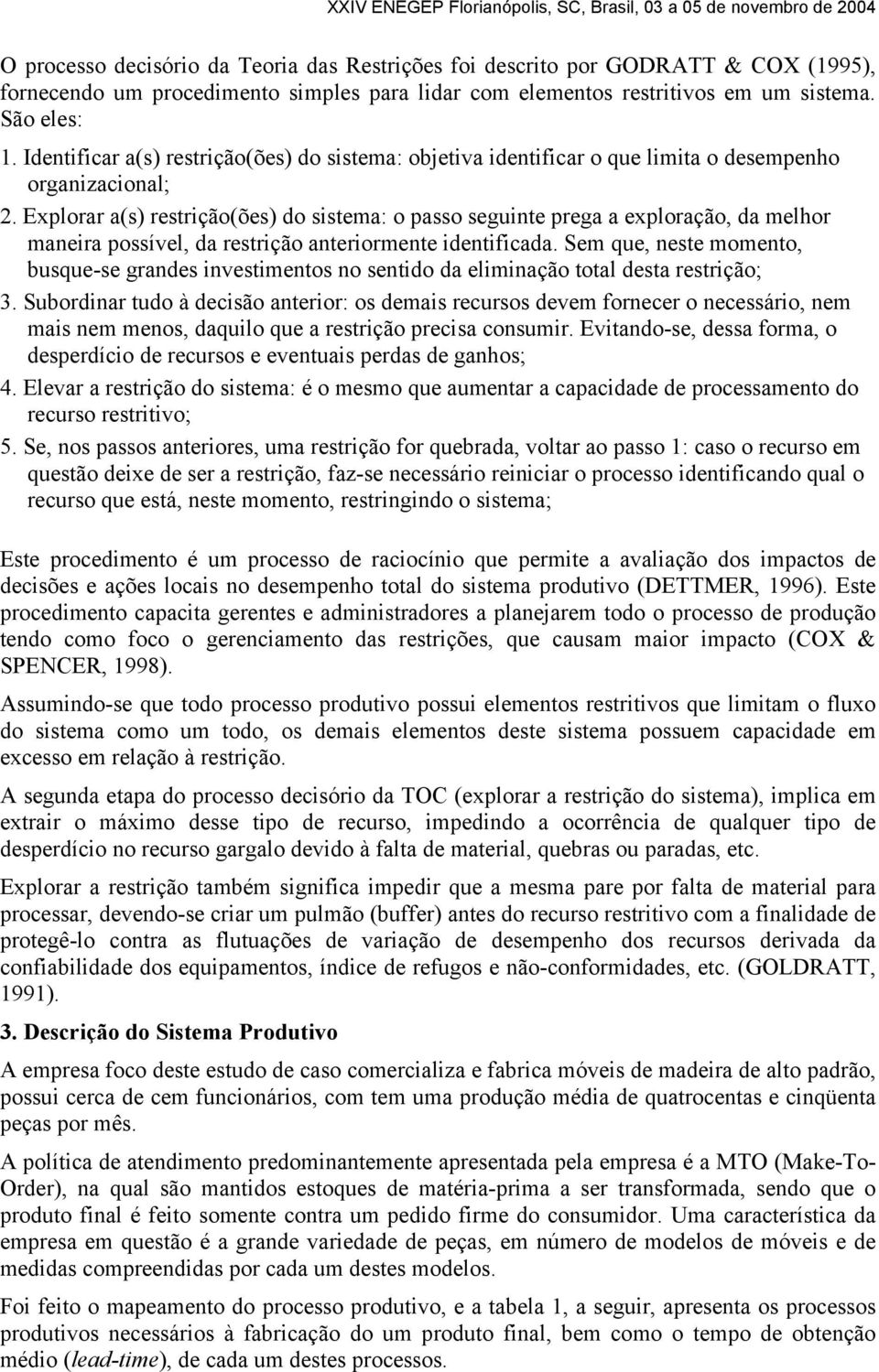 XXIV ENEGEP Florianópolis, SC, Brasil, 03 a 05 de novembro de 2004

O processo decisório da Teoria das Restrições foi descrito por GODRATT & COX (1995), fornecendo um procedimento simples para lidar com elementos restritivos em um sistema. São eles:

1. Identificar a(s) restrição(ões) do sistema: objetiva identificar o que limita o desempenho organizacional;
2. Explorar a(s) restrição(ões) do sistema: o passo seguinte prega a exploração, da melhor maneira possível, da restrição anteriormente identificada. Sem que, neste momento, busque-se grandes investimentos no sentido da eliminação total desta restrição;
3. Subordinar tudo à decisão anterior: os demais recursos devem fornecer o necessário, nem mais nem menos, daquilo que a restrição precisa consumir. Evitando-se, dessa forma, o desperdício de recursos e eventuais perdas de ganhos;
4. Elevar a restrição do sistema: é o mesmo que aumentar a capacidade de processamento do recurso restritivo;
5. Se, nos passos anteriores, uma restrição for quebrada, voltar ao passo 1: caso o recurso em questão deixe de ser a restrição, faz-se necessário reiniciar o processo identificando qual o recurso que está, neste momento, restringindo o sistema;

Este procedimento é um processo de raciocínio que permite a avaliação dos impactos de decisões e ações locais no desempenho total do sistema produtivo (DETTMER, 1996). Este procedimento capacita gerentes e administradores a planejarem todo o processo de produção tendo como foco o gerenciamento das restrições, que causam maior impacto (COX & SPENCER, 1998).

Assumindo-se que todo processo produtivo possui elementos restritivos que limitam o fluxo do sistema como um todo, os demais elementos deste sistema possuem capacidade em excesso em relação à restrição.

A segunda etapa do processo decisório da TOC (explorar a restrição do sistema), implica em extrair o máximo desse tipo de recurso, impedindo a ocorrência de qualquer tipo de desperdício no recurso gargalo devido à falta de material, quebras ou paradas, etc.

Explorar a restrição também significa impedir que a mesma pare por falta de material para processar, devendo-se criar um pulmão (buffer) antes do recurso restritivo com a finalidade de protegê-lo contra as flutuações de variação de desempenho dos recursos derivada da confiabilidade dos equipamentos, índice de refugos e não-conformidades, etc. (GOLDRATT, 1991).

3. Descrição do Sistema Produtivo

A empresa foco deste estudo de caso comercializa e fabrica móveis de madeira de alto padrão, possui cerca de cem funcionários, com tem uma produção média de quatrocentas e cinqüenta peças por mês.

A política de atendimento predominantemente apresentada pela empresa é a MTO (Make-To-Order), na qual são mantidos estoques de matéria-prima a ser transformada, sendo que o produto final é feito somente contra um pedido firme do consumidor. Uma característica da empresa em questão é a grande variedade de peças, em número de modelos de móveis e de medidas compreendidas por cada um destes modelos.

Foi feito o mapeamento do processo produtivo, e a tabela 1, a seguir, apresenta os processos produtivos necessários à fabricação do um produto final, bem como o tempo de obtenção médio (lead-time), de cada um destes processos.